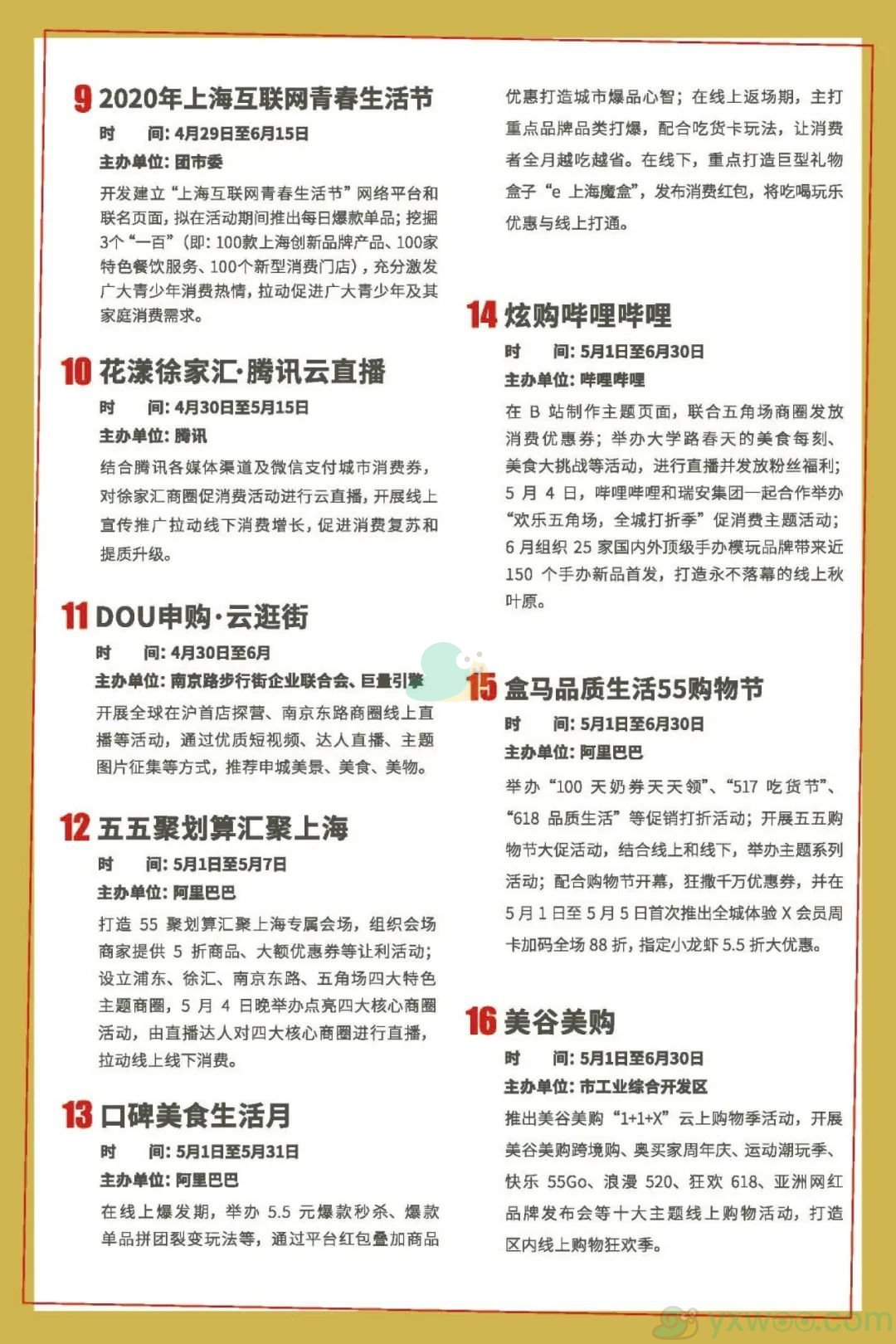 9 2020年上海互联网青春生活节

时　间: 4月29日至6月15日

主办单位: 团市委

开发建立“上海互联网青春生活节”网络平台和联名页面，拟在活动期间推出每日爆款单品；挖掘3个“一百”(即：100款上海创新品牌产品、100家特色餐饮服务、100个新型消费门店)，充分激发广大青少年消费热情，拉动促进广大青少年及其家庭消费需求。

10 花漾徐家汇·腾讯云直播

时　间: 4月30日至5月15日

主办单位: 腾讯

结合腾讯各媒体渠道及微信支付城市消费券，对徐家汇商圈促消费活动进行云直播，开展线上宣传推广拉动线下消费增长，促进消费复苏和提质升级。

11 DOU申购·云逛街

时　间: 4月30日至6月

主办单位: 南京路步行街企业联合会、巨量引擎

开展全球在沪首店探营、南京东路商圈线上直播等活动，通过优质短视频、达人直播、主题图片征集等方式，推荐申城美景、美食、美物。

12 五五聚划算汇聚上海

时　间: 5月1日至5月7日

主办单位: 阿里巴巴

打造 55 聚划算汇聚上海专属会场，组织会场商家提供 5 折商品、大额优惠券等让利活动；设立浦东、徐汇、南京东路、五角场四大特色主题商圈，5 月 4 日晚举办点亮四大核心商圈活动，由直播达人对四大核心商圈进行直播，拉动线上线下消费。

13 口碑美食生活月

时　间: 5月1日至5月31日

主办单位: 阿里巴巴

在线上爆发期，举办 5.5 元爆款秒杀、爆款单品拼团裂变玩法等，通过平台红包叠加商品优惠打造城市爆品心智；在线上返场期，主打重点品牌品类打爆，配合吃货卡玩法，让消费者全月越吃越省。在线下，重点打造巨型礼物盒子“e 上海魔盒”，发布消费红包，将吃喝玩乐优惠与线上打通。

14 炫购哔哩哔哩

时　间: 5月1日至6月30日

主办单位: 哔哩哔哩

在 B 站制作主题页面，联合五角场商圈发放消费优惠券；举办大学路春天的美食每刻、美食大挑战等活动，进行直播并发放粉丝福利；5 月 4 日，哔哩哔哩和瑞安集团一起合作举办“欢乐五角场，全城打折季”促消费主题活动；6 月组织 25 家国内外顶级手办模玩品牌带来近 150 个手办新品首发，打造永不落幕的线上秋叶原。

15 盒马品质生活55购物节

时　间: 5月1日至6月30日

主办单位: 阿里巴巴

举办“100 天奶券天天领”、“517 吃货节”、“618 品质生活”等促销打折活动；开展五五购物节大促活动，结合线上和线下，举办主题系列活动；配合购物节开幕，狂撒千万优惠券，并在 5 月 1 日至 5 月 5 日首次推出全城体验 X 会员周卡加码全场 88 折，指定小龙虾 5.5 折大优惠。

16 美谷美购

时　间: 5月1日至6月30日

主办单位: 市工业综合开发区

推出美谷美购“1+1+X”云上购物季活动，开展美谷美购跨境购、奥买家周年庆、运动潮玩季、快乐 55Go、浪漫 520、狂欢 618、亚洲网红品牌发布会等十大主题线上购物活动，打造区内线上购物狂欢季。

yxwoo.com